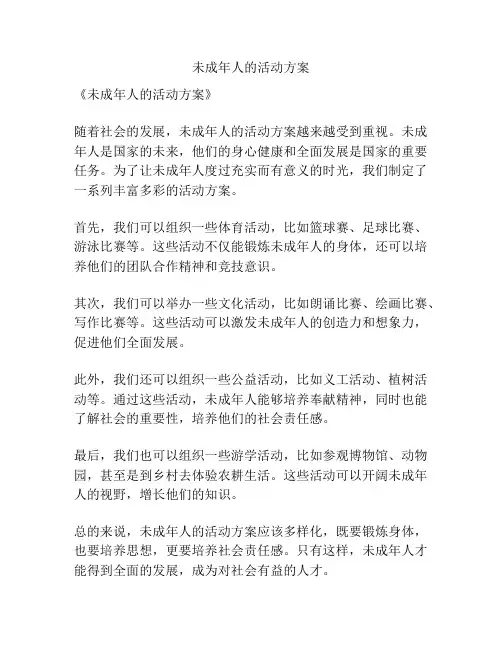 未成年人的活动方案

《未成年人的活动方案》

随着社会的发展，未成年人的活动方案越来越受到重视。未成年人是国家的未来，他们的身心健康和全面发展是国家的重要任务。为了让未成年人度过充实而有意义的时光，我们制定了一系列丰富多彩的活动方案。

首先，我们可以组织一些体育活动，比如篮球赛、足球比赛、游泳比赛等。这些活动不仅能锻炼未成年人的身体，还可以培养他们的团队合作精神和竞技意识。

其次，我们可以举办一些文化活动，比如朗诵比赛、绘画比赛、写作比赛等。这些活动可以激发未成年人的创造力和想象力，促进他们全面发展。

此外，我们还可以组织一些公益活动，比如义工活动、植树活动等。通过这些活动，未成年人能够培养奉献精神，同时也能了解社会的重要性，培养他们的社会责任感。

最后，我们也可以组织一些游学活动，比如参观博物馆、动物园，甚至是到乡村去体验农耕生活。这些活动可以开阔未成年人的视野，增长他们的知识。

总的来说，未成年人的活动方案应该多样化，既要锻炼身体，也要培养思想，更要培养社会责任感。只有这样，未成年人才能得到全面的发展，成为对社会有益的人才。